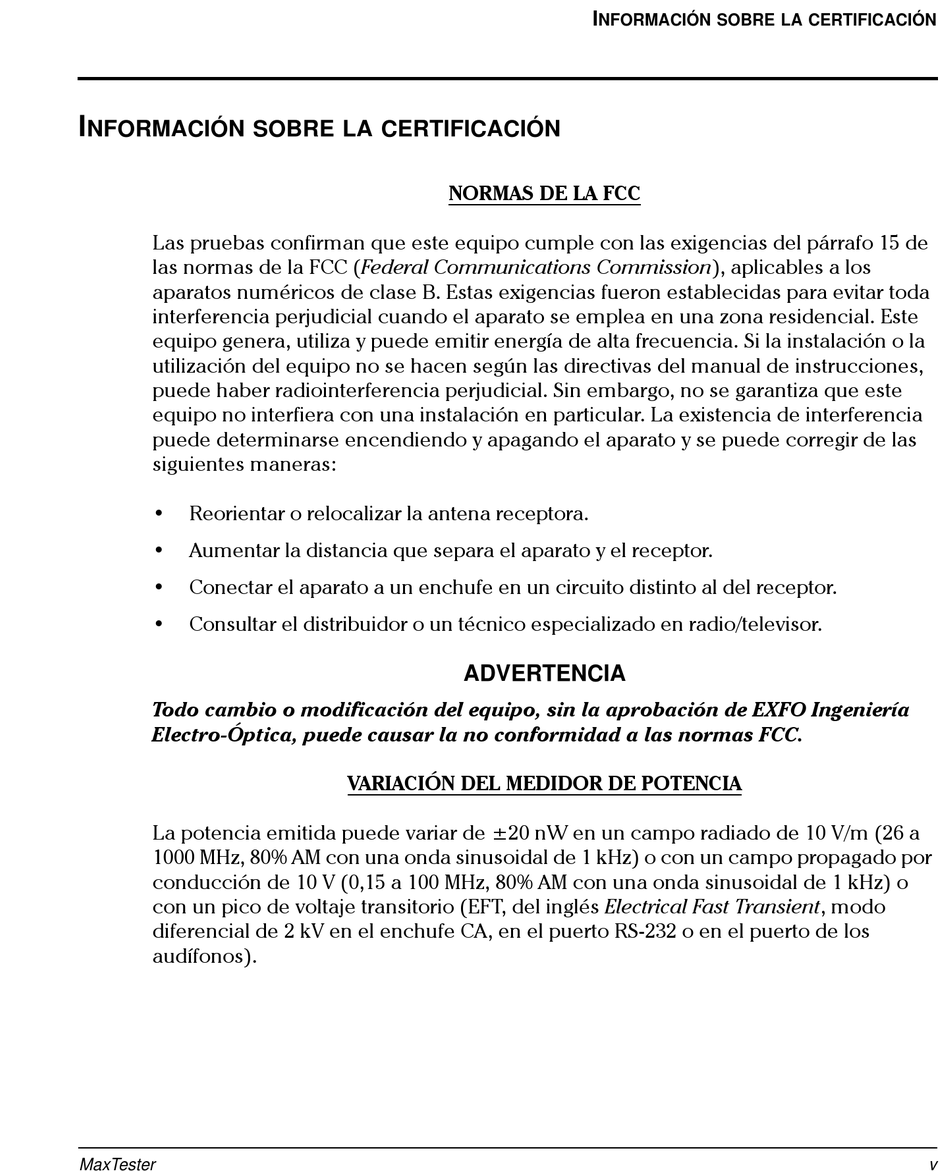 INFORMACIÓN SOBRE LA CERTIFICACIÓN

INFORMACIÓN SOBRE LA CERTIFICACIÓN

NORMAS DE LA FCC

Las pruebas confirman que este equipo cumple con las exigencias del párrafo 15 de las normas de la FCC (Federal Communications Commission), aplicables a los aparatos numéricos de clase B. Estas exigencias fueron establecidas para evitar toda interferencia perjudicial cuando el aparato se emplea en una zona residencial. Este equipo genera, utiliza y puede emitir energía de alta frecuencia. Si la instalación o la utilización del equipo no se hacen según las directivas del manual de instrucciones, puede haber radiointerferencia perjudicial. Sin embargo, no se garantiza que este equipo no interfiera con una instalación en particular. La existencia de interferencia puede determinarse encendiendo y apagando el aparato y se puede corregir de las siguientes maneras:

• Reorientar o relocalizar la antena receptora.
• Aumentar la distancia que separa el aparato y el receptor.
• Conectar el aparato a un enchufe en un circuito distinto al del receptor.
• Consultar el distribuidor o un técnico especializado en radio/televisor.

ADVERTENCIA

Todo cambio o modificación del equipo, sin la aprobación de EXFO Ingeniería Electro-Óptica, puede causar la no conformidad a las normas FCC.

VARIACIÓN DEL MEDIDOR DE POTENCIA

La potencia emitida puede variar de ±20 nW en un campo radiado de 10 V/m (26 a 1000 MHz, 80% AM con una onda sinusoidal de 1 kHz) o con un campo propagado por conducción de 10 V (0,15 a 100 MHz, 80% AM con una onda sinusoidal de 1 kHz) o con un pico de voltaje transitorio (EFT, del inglés Electrical Fast Transient, modo diferencial de 2 kV en el enchufe CA, en el puerto RS-232 o en el puerto de los audífonos).

MaxTester v